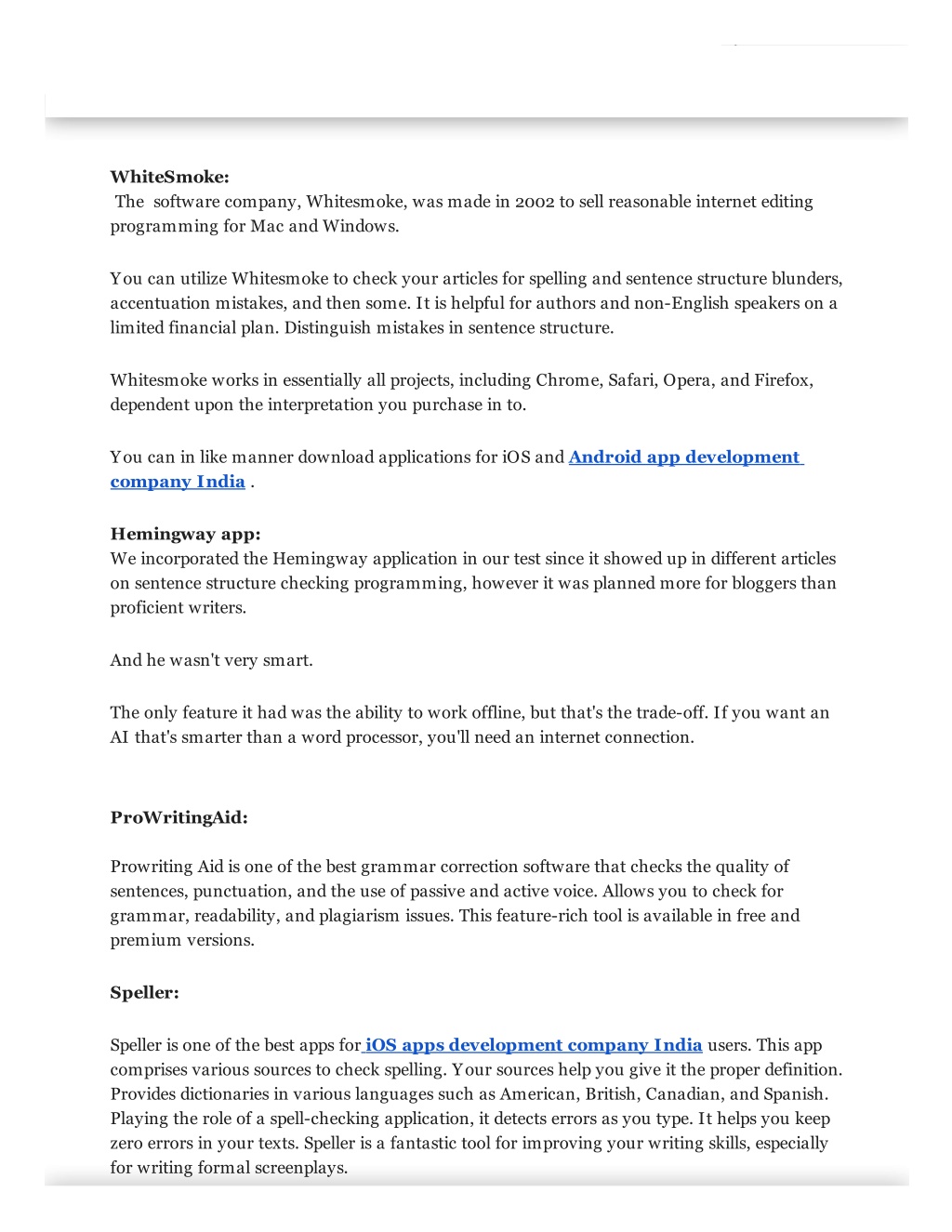 WhiteSmoke:
The software company, Whitesmoke, was made in 2002 to sell reasonable internet editing programming for Mac and Windows.

You can utilize Whitesmoke to check your articles for spelling and sentence structure blunders, accentuation mistakes, and then some. It is helpful for authors and non-English speakers on a limited financial plan. Distinguish mistakes in sentence structure.

Whitesmoke works in essentially all projects, including Chrome, Safari, Opera, and Firefox, dependent upon the interpretation you purchase in to.

You can in like manner download applications for iOS and Android app development company India .

Hemingway app:
We incorporated the Hemingway application in our test since it showed up in different articles on sentence structure checking programming, however it was planned more for bloggers than proficient writers.

And he wasn't very smart.

The only feature it had was the ability to work offline, but that's the trade-off. If you want an AI that's smarter than a word processor, you'll need an internet connection.

ProWritingAid:

Prowriting Aid is one of the best grammar correction software that checks the quality of sentences, punctuation, and the use of passive and active voice. Allows you to check for grammar, readability, and plagiarism issues. This feature-rich tool is available in free and premium versions.

Speller:

Speller is one of the best apps for iOS apps development company India users. This app comprises various sources to check spelling. Your sources help you give it the proper definition. Provides dictionaries in various languages such as American, British, Canadian, and Spanish. Playing the role of a spell-checking application, it detects errors as you type. It helps you keep zero errors in your texts. Speller is a fantastic tool for improving your writing skills, especially for writing formal screenplays.